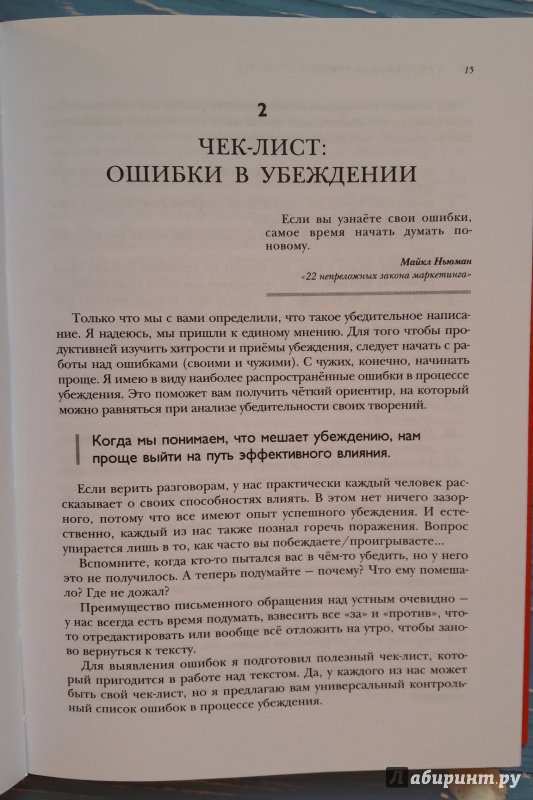 15

2

ЧЕК-ЛИСТ:
ОШИБКИ В УБЕЖДЕНИИ

Если вы узнаёте свои ошибки, самое время начать думать по-новому.

Майкл Ньюман
«22 непреложных закона маркетинга»

Только что мы с вами определили, что такое убедительное написание. Я надеюсь, мы пришли к единому мнению. Для того чтобы продуктивней изучить хитрости и приёмы убеждения, следует начать с работы над ошибками (своими и чужими). С чужих, конечно, начинать проще. Я имею в виду наиболее распространённые ошибки в процессе убеждения. Это поможет вам получить чёткий ориентир, на который можно равняться при анализе убедительности своих творений.

Когда мы понимаем, что мешает убеждению, нам проще выйти на путь эффективного влияния.

Если верить разговорам, у нас практически каждый человек рассказывает о своих способностях влиять. В этом нет ничего зазорного, потому что все имеют опыт успешного убеждения. И естественно, каждый из нас также познал горечь поражения. Вопрос упирается лишь в то, как часто вы побеждаете/проигрываете...

Вспомните, когда кто-то пытался вас в чём-то убедить, но у него это не получилось. А теперь подумайте — почему? Что ему помешало? Где не дожал?

Преимущество письменного обращения над устным очевидно — у нас всегда есть время подумать, взвесить все «за» и «против», что-то отредактировать или вообще всё отложить на утро, чтобы заново вернуться к тексту.

Для выявления ошибок я подготовил полезный чек-лист, который пригодится в работе над текстом. Да, у каждого из нас может быть свой чек-лист, но я предлагаю вам универсальный контрольный список ошибок в процессе убеждения.

Лабиринт.ру